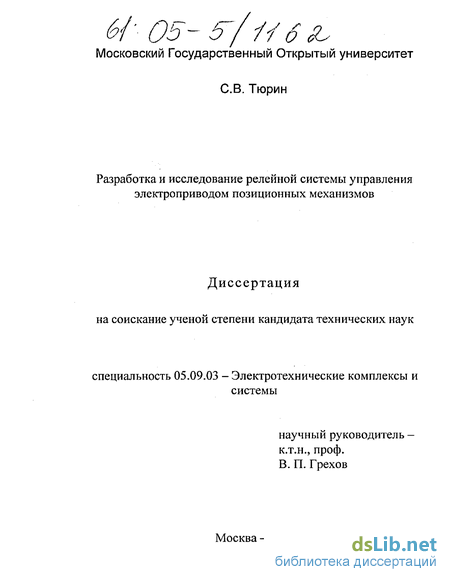 61:05-5/1162

Московский Государственный Открытый университет

С.В. Тюрин

Разработка и исследование релейной системы управления электроприводом позиционных механизмов

Диссертация

на соискание ученой степени кандидата технических наук

специальность 05.09.03 – Электротехнические комплексы и системы

научный руководитель –
к.т.н., проф.
В. П. Грехов

Москва -

dsLib.net
библиотека диссертаций